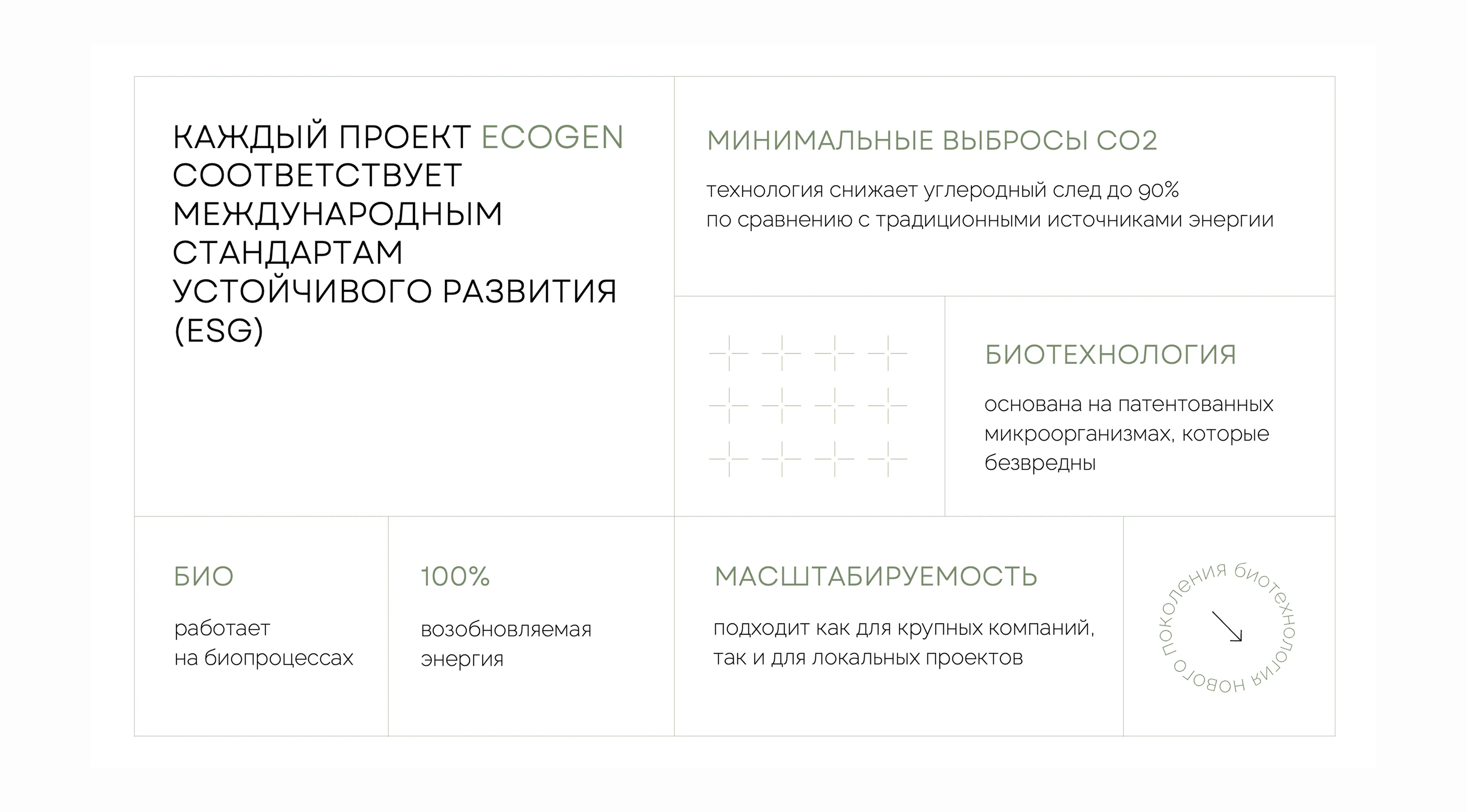 КАЖДЫЙ ПРОЕКТ ECOGEN СООТВЕТСТВУЕТ МЕЖДУНАРОДНЫМ СТАНДАРТАМ УСТОЙЧИВОГО РАЗВИТИЯ (ESG)

МИНИМАЛЬНЫЕ ВЫБРОСЫ CO2

технология снижает углеродный след до 90% по сравнению с традиционными источниками энергии

БИОТЕХНОЛОГИЯ

основана на патентованных микроорганизмах, которые безвредны

БИО

работает на биопроцессах

100%

возобновляемая энергия

МАСШТАБИРУЕМОСТЬ

подходит как для крупных компаний, так и для локальных проектов

биотехнология нового поколения